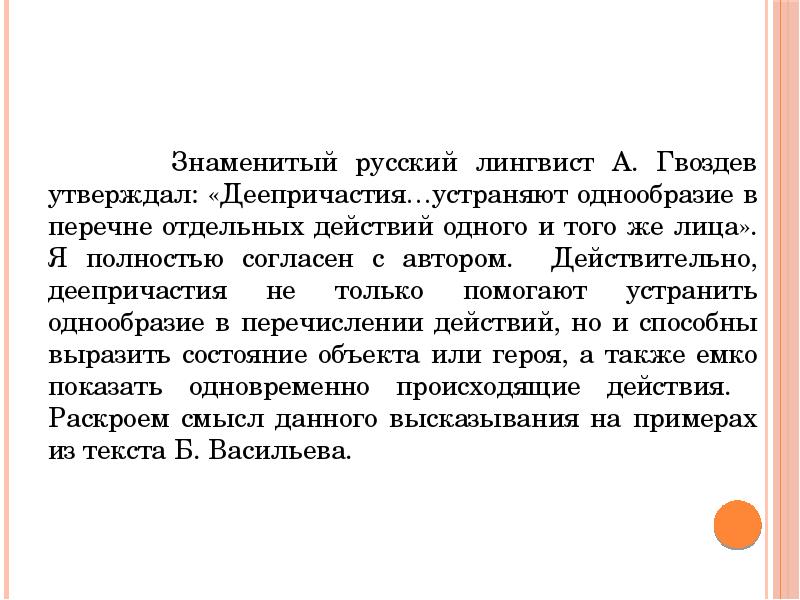 Знаменитый русский лингвист А. Гвоздев утверждал: «Деепричастия…устраняют однообразие в перечне отдельных действий одного и того же лица». Я полностью согласен с автором. Действительно, деепричастия не только помогают устранить однообразие в перечислении действий, но и способны выразить состояние объекта или героя, а также емко показать одновременно происходящие действия. Раскроем смысл данного высказывания на примерах из текста Б. Васильева.